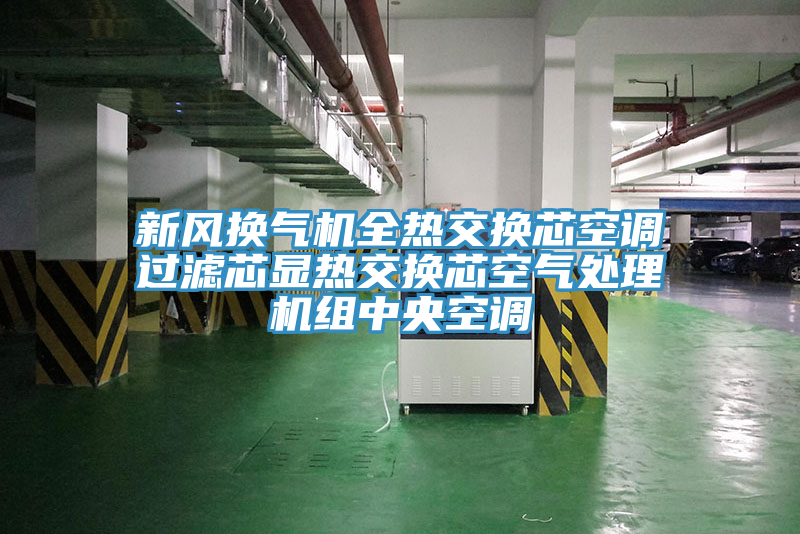 新风换气机全热交换芯空调过滤芯显热交换芯空气处理机组中央空调